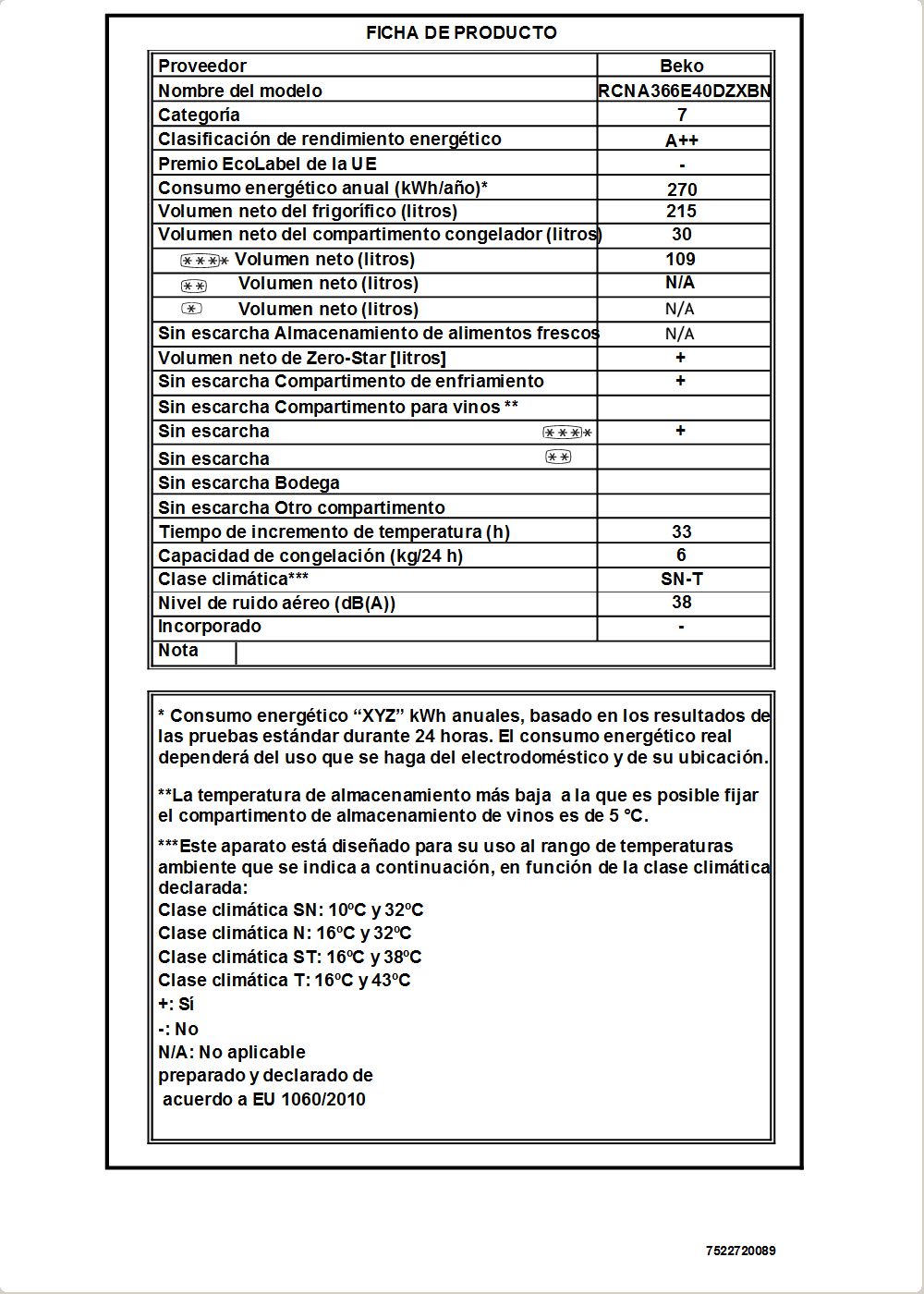 FICHA DE PRODUCTO

| Proveedor | Beko |
|---|---|
| Nombre del modelo | RCNA366E40DZXBN |
| Categoría | 7 |
| Clasificación de rendimiento energético | A++ |
| Premio EcoLabel de la UE | - |
| Consumo energético anual (kWh/año)* | 270 |
| Volumen neto del frigorífico (litros) | 215 |
| Volumen neto del compartimento congelador (litros) | 30 |
| Volumen neto (litros) | 109 |
| Volumen neto (litros) | N/A |
| Volumen neto (litros) | N/A |
| Sin escarcha Almacenamiento de alimentos frescos | N/A |
| Volumen neto de Zero-Star [litros] | + |
| Sin escarcha Compartimento de enfriamiento | + |
| Sin escarcha Compartimento para vinos ** | |
| Sin escarcha | + |
| Sin escarcha | |
| Sin escarcha Bodega | |
| Sin escarcha Otro compartimento | |
| Tiempo de incremento de temperatura (h) | 33 |
| Capacidad de congelación (kg/24 h) | 6 |
| Clase climática*** | SN-T |
| Nivel de ruido aéreo (dB(A)) | 38 |
| Incorporado | - |
| Nota | |

* Consumo energético "XYZ" kWh anuales, basado en los resultados de las pruebas estándar durante 24 horas. El consumo energético real dependerá del uso que se haga del electrodoméstico y de su ubicación.

**La temperatura de almacenamiento más baja a la que es posible fijar el compartimento de almacenamiento de vinos es de 5 °C.

***Este aparato está diseñado para su uso al rango de temperaturas ambiente que se indica a continuación, en función de la clase climática declarada:
Clase climática SN: 10ºC y 32ºC
Clase climática N: 16ºC y 32ºC
Clase climática ST: 16ºC y 38ºC
Clase climática T: 16ºC y 43ºC
+: Sí
-: No
N/A: No aplicable
preparado y declarado de
acuerdo a EU 1060/2010

7522720089